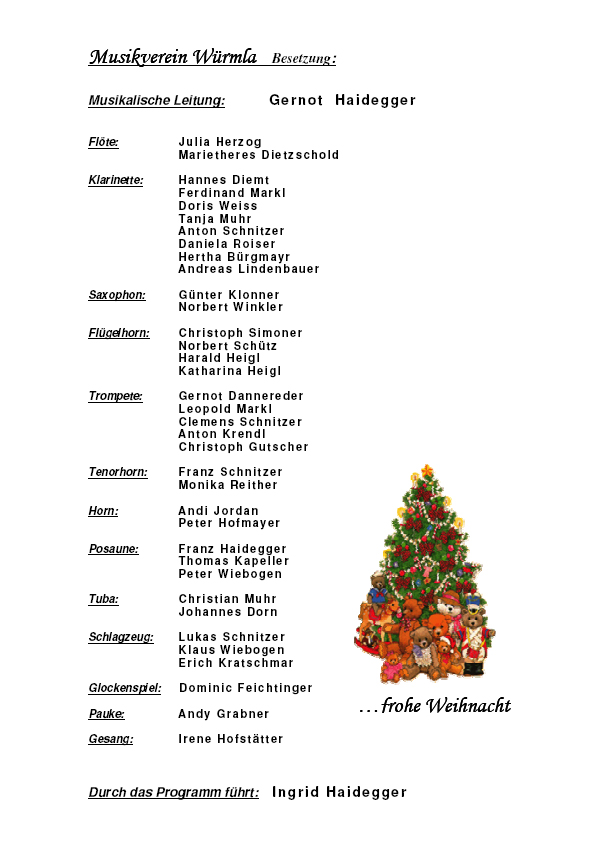 Musikverein Würmla Besetzung:

Musikalische Leitung: Gernot Haidegger

Flöte: Julia Herzog
Marietheres Dietzschold

Klarinette: Hannes Diemt
Ferdinand Markl
Doris Weiss
Tanja Muhr
Anton Schnitzer
Daniela Roiser
Hertha Bürgmayr
Andreas Lindenbauer

Saxophon: Günter Klonner
Norbert Winkler

Flügelhorn: Christoph Simoner
Norbert Schütz
Harald Heigl
Katharina Heigl

Trompete: Gernot Dannereder
Leopold Markl
Clemens Schnitzer
Anton Krendl
Christoph Gutscher

Tenorhorn: Franz Schnitzer
Monika Reither

Horn: Andi Jordan
Peter Hofmayer

Posaune: Franz Haidegger
Thomas Kapeller
Peter Wiebogen

Tuba: Christian Muhr
Johannes Dorn

Schlagzeug: Lukas Schnitzer
Klaus Wiebogen
Erich Kratschmar

Glockenspiel: Dominic Feichtinger

Pauke: Andy Grabner

Gesang: Irene Hofstätter

…frohe Weihnacht

Durch das Programm führt: Ingrid Haidegger